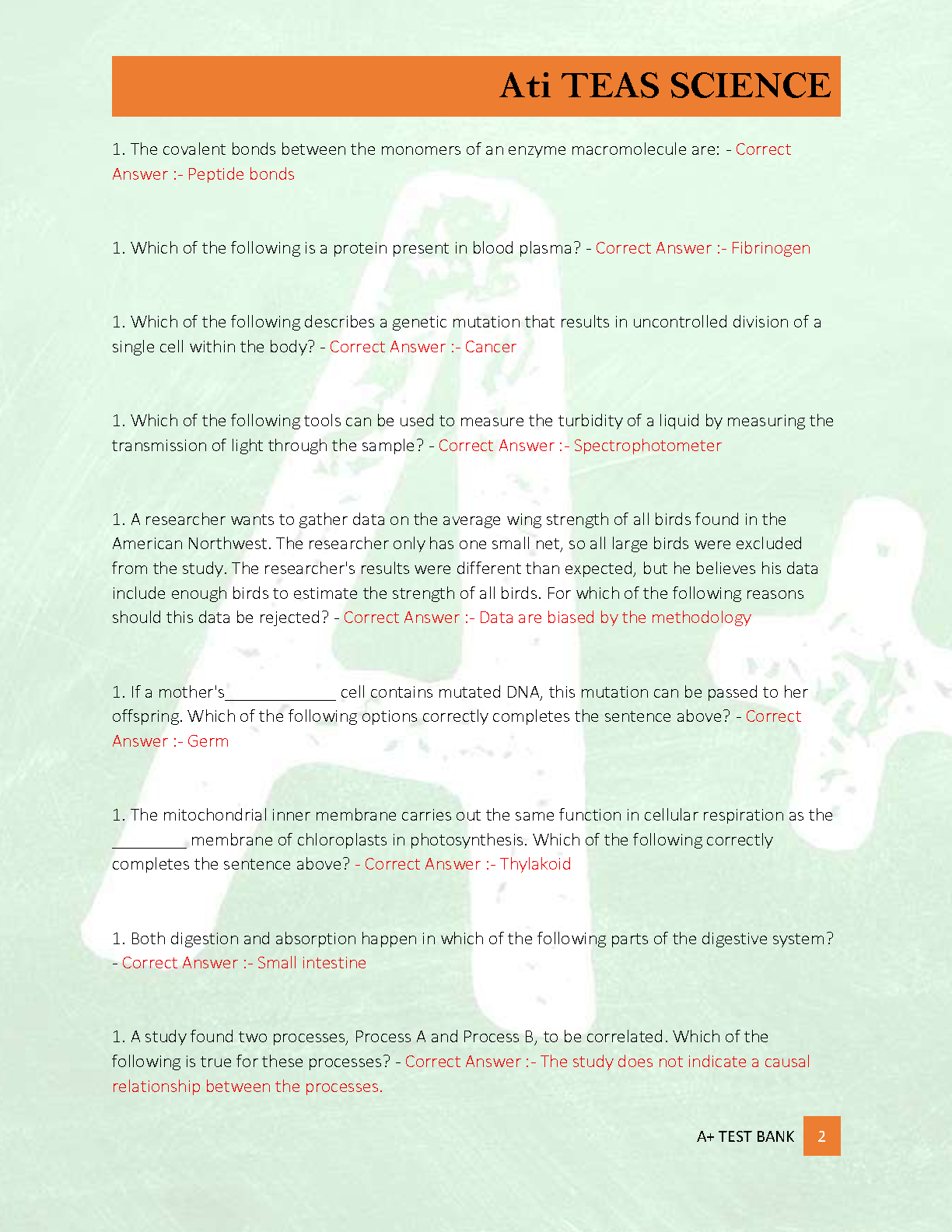 Ati TEAS SCIENCE

1. The covalent bonds between the monomers of an enzyme macromolecule are: - Correct Answer :- Peptide bonds

1. Which of the following is a protein present in blood plasma? - Correct Answer :- Fibrinogen

1. Which of the following describes a genetic mutation that results in uncontrolled division of a single cell within the body? - Correct Answer :- Cancer

1. Which of the following tools can be used to measure the turbidity of a liquid by measuring the transmission of light through the sample? - Correct Answer :- Spectrophotometer

1. A researcher wants to gather data on the average wing strength of all birds found in the American Northwest. The researcher only has one small net, so all large birds were excluded from the study. The researcher's results were different than expected, but he believes his data include enough birds to estimate the strength of all birds. For which of the following reasons should this data be rejected? - Correct Answer :- Data are biased by the methodology

1. If a mother's_____________ cell contains mutated DNA, this mutation can be passed to her offspring. Which of the following options correctly completes the sentence above? - Correct Answer :- Germ

1. The mitochondrial inner membrane carries out the same function in cellular respiration as the _________ membrane of chloroplasts in photosynthesis. Which of the following correctly completes the sentence above? - Correct Answer :- Thylakoid

1. Both digestion and absorption happen in which of the following parts of the digestive system? - Correct Answer :- Small intestine

1. A study found two processes, Process A and Process B, to be correlated. Which of the following is true for these processes? - Correct Answer :- The study does not indicate a causal relationship between the processes.

A+ TEST BANK 2